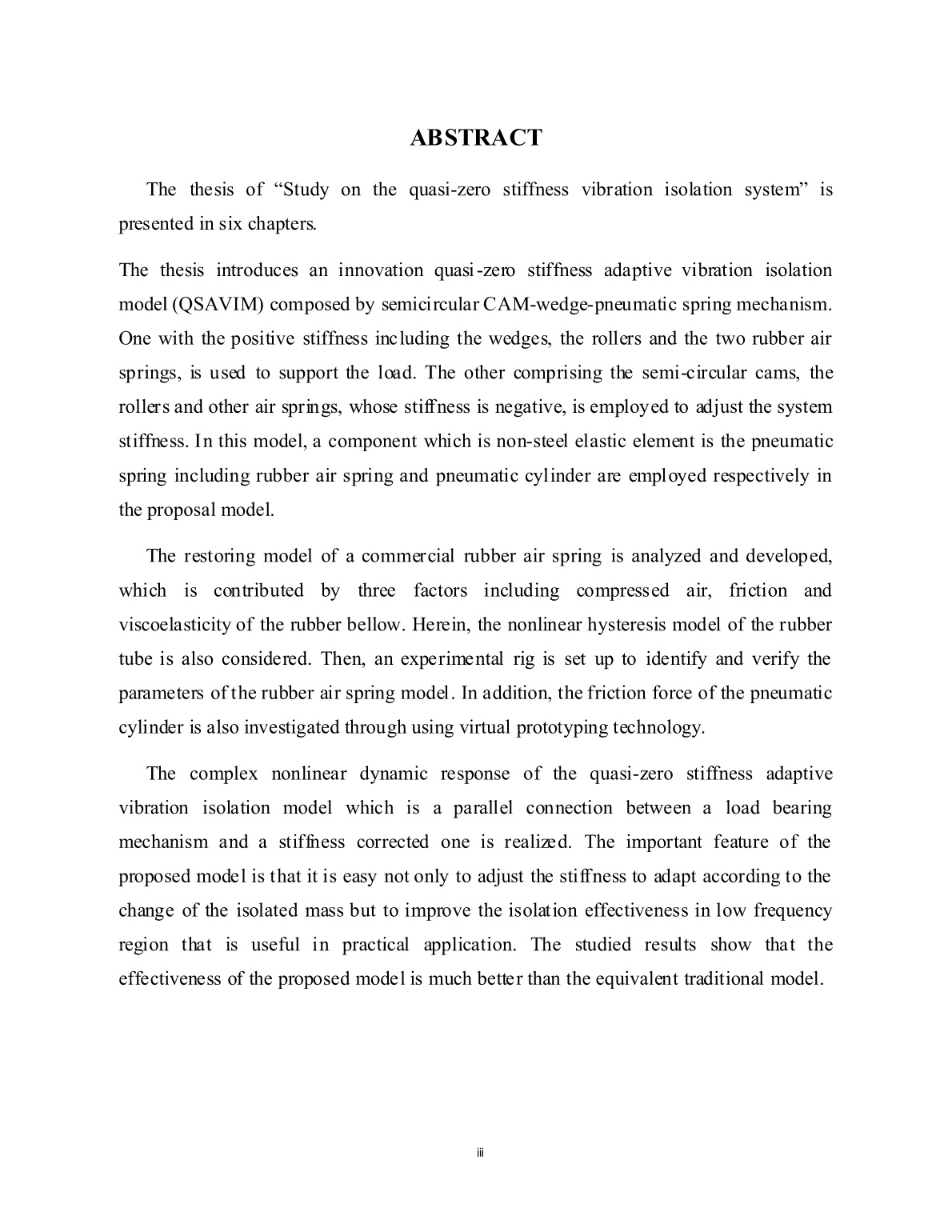 ABSTRACT

The thesis of “Study on the quasi-zero stiffness vibration isolation system” is presented in six chapters.

The thesis introduces an innovation quasi-zero stiffness adaptive vibration isolation model (QSAVIM) composed by semicircular CAM-wedge-pneumatic spring mechanism. One with the positive stiffness including the wedges, the rollers and the two rubber air springs, is used to support the load. The other comprising the semi-circular cams, the rollers and other air springs, whose stiffness is negative, is employed to adjust the system stiffness. In this model, a component which is non-steel elastic element is the pneumatic spring including rubber air spring and pneumatic cylinder are employed respectively in the proposal model.

The restoring model of a commercial rubber air spring is analyzed and developed, which is contributed by three factors including compressed air, friction and viscoelasticity of the rubber bellow. Herein, the nonlinear hysteresis model of the rubber tube is also considered. Then, an experimental rig is set up to identify and verify the parameters of the rubber air spring model. In addition, the friction force of the pneumatic cylinder is also investigated through using virtual prototyping technology.

The complex nonlinear dynamic response of the quasi-zero stiffness adaptive vibration isolation model which is a parallel connection between a load bearing mechanism and a stiffness corrected one is realized. The important feature of the proposed model is that it is easy not only to adjust the stiffness to adapt according to the change of the isolated mass but to improve the isolation effectiveness in low frequency region that is useful in practical application. The studied results show that the effectiveness of the proposed model is much better than the equivalent traditional model.

iii